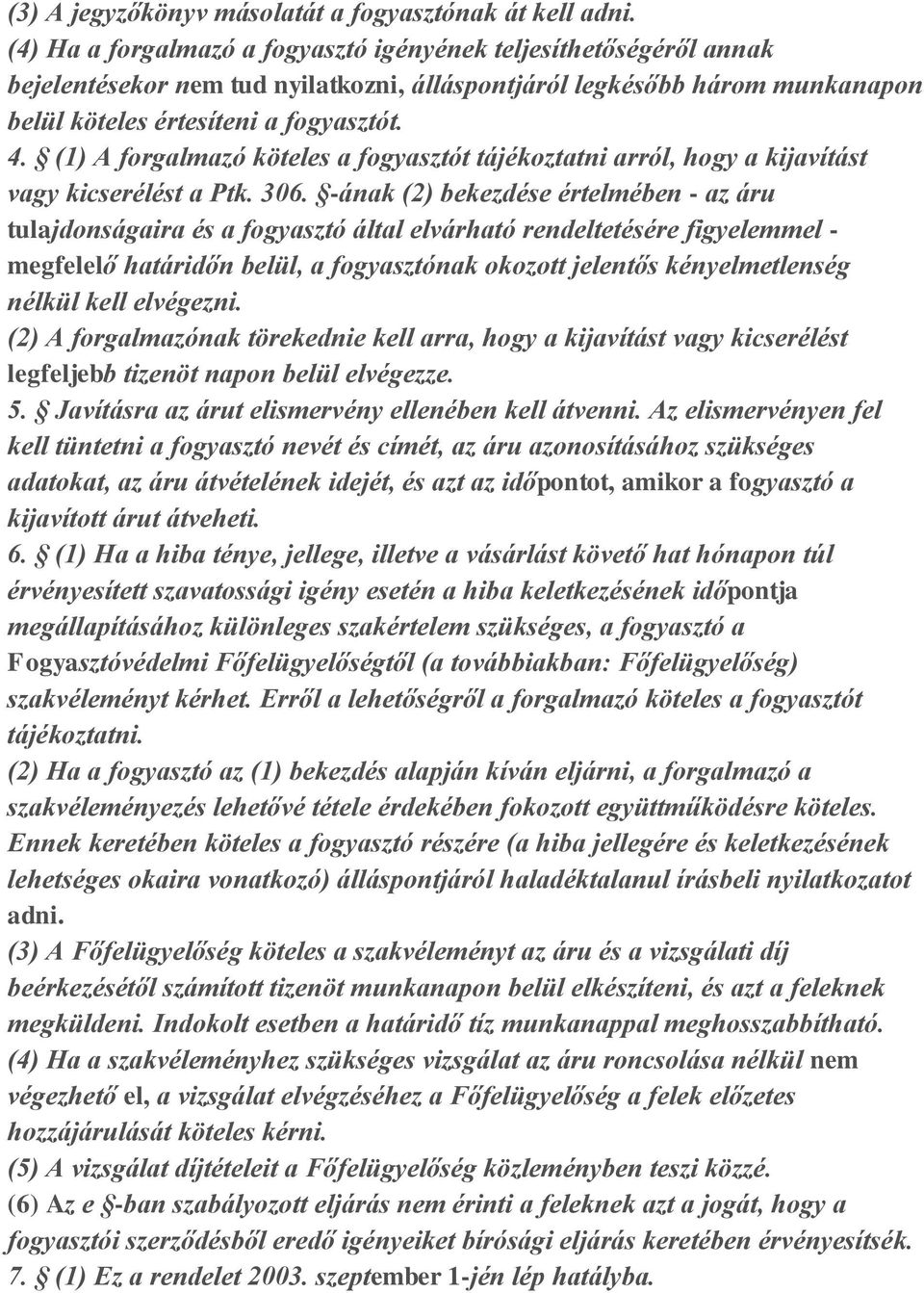 (3) A jegyzőkönyv másolatát a fogyasztónak át kell adni.
(4) Ha a forgalmazó a fogyasztó igényének teljesíthetőségéről annak bejelentésekor nem tud nyilatkozni, álláspontjáról legkésőbb három munkanapon belül köteles értesíteni a fogyasztót.
4. § (1) A forgalmazó köteles a fogyasztót tájékoztatni arról, hogy a kijavítást vagy kicserélést a Ptk. 306. §-ának (2) bekezdése értelmében - az áru tulajdonságaira és a fogyasztó által elvárható rendeltetésére figyelemmel - megfelelő határidőn belül, a fogyasztónak okozott jelentős kényelmetlenség nélkül kell elvégezni.
(2) A forgalmazónak törekednie kell arra, hogy a kijavítást vagy kicserélést legfeljebb tizenöt napon belül elvégezze.
5. § Javításra az árut elismervény ellenében kell átvenni. Az elismervényen fel kell tüntetni a fogyasztó nevét és címét, az áru azonosításához szükséges adatokat, az áru átvételének idejét, és azt az időpontot, amikor a fogyasztó a kijavított árut átveheti.
6. § (1) Ha a hiba ténye, jellege, illetve a vásárlást követő hat hónapon túl érvényesített szavatossági igény esetén a hiba keletkezésének időpontja megállapításához különleges szakértelem szükséges, a fogyasztó a Fogyasztóvédelmi Főfelügyelőségtől (a továbbiakban: Főfelügyelőség) szakvéleményt kérhet. Erről a lehetőségről a forgalmazó köteles a fogyasztót tájékoztatni.
(2) Ha a fogyasztó az (1) bekezdés alapján kíván eljárni, a forgalmazó a szakvéleményezés lehetővé tétele érdekében fokozott együttműködésre köteles. Ennek keretében köteles a fogyasztó részére (a hiba jellegére és keletkezésének lehetséges okaira vonatkozó) álláspontjáról haladéktalanul írásbeli nyilatkozatot adni.
(3) A Főfelügyelőség köteles a szakvéleményt az áru és a vizsgálati díj beérkezésétől számított tizenöt munkanapon belül elkészíteni, és azt a feleknek megküldeni. Indokolt esetben a határidő tíz munkanappal meghosszabbítható.
(4) Ha a szakvéleményhez szükséges vizsgálat az áru roncsolása nélkül nem végezhető el, a vizsgálat elvégzéséhez a Főfelügyelőség a felek előzetes hozzájárulását köteles kérni.
(5) A vizsgálat díjtételeit a Főfelügyelőség közleményben teszi közzé.
(6) Az e §-ban szabályozott eljárás nem érinti a feleknek azt a jogát, hogy a fogyasztói szerződésből eredő igényeiket bírósági eljárás keretében érvényesítsék.
7. § (1) Ez a rendelet 2003. szeptember 1-jén lép hatályba.